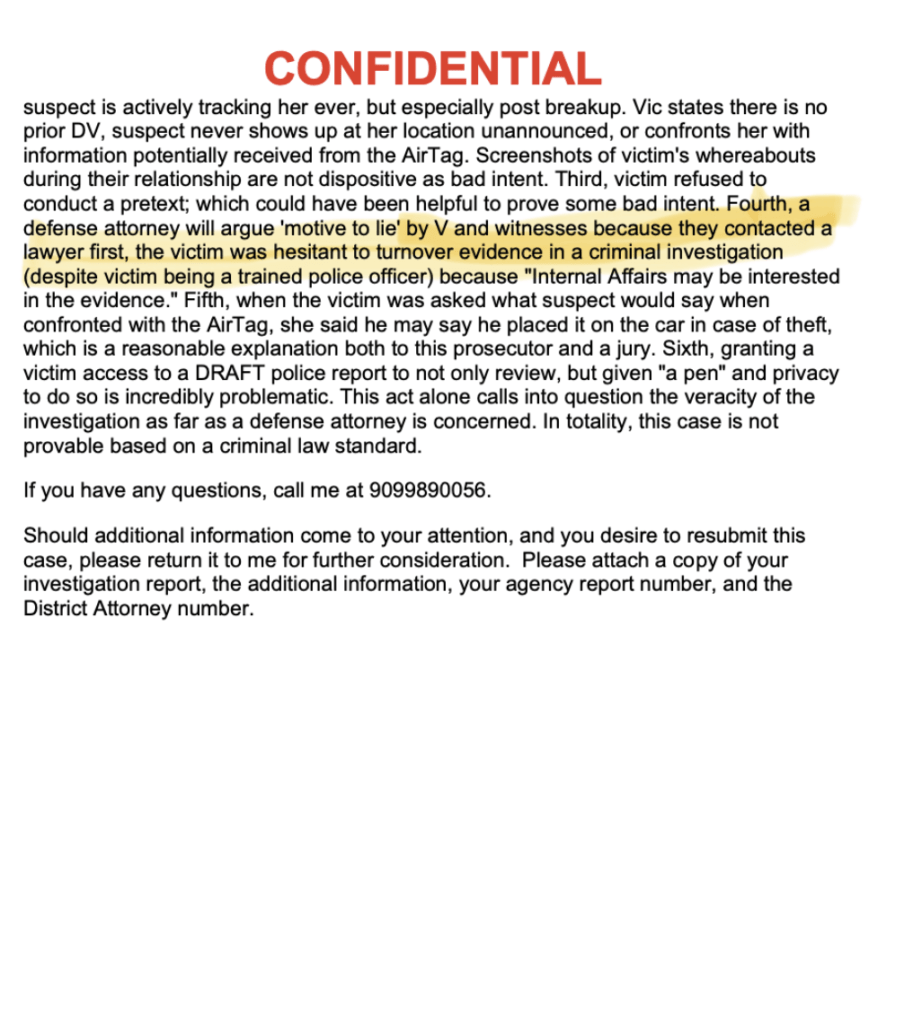 CONFIDENTIAL

suspect is actively tracking her ever, but especially post breakup. Vic states there is no prior DV, suspect never shows up at her location unannounced, or confronts her with information potentially received from the AirTag. Screenshots of victim's whereabouts during their relationship are not dispositive as bad intent. Third, victim refused to conduct a pretext; which could have been helpful to prove some bad intent. Fourth, a defense attorney will argue 'motive to lie' by V and witnesses because they contacted a lawyer first, the victim was hesitant to turnover evidence in a criminal investigation (despite victim being a trained police officer) because "Internal Affairs may be interested in the evidence." Fifth, when the victim was asked what suspect would say when confronted with the AirTag, she said he may say he placed it on the car in case of theft, which is a reasonable explanation both to this prosecutor and a jury. Sixth, granting a victim access to a DRAFT police report to not only review, but given "a pen" and privacy to do so is incredibly problematic. This act alone calls into question the veracity of the investigation as far as a defense attorney is concerned. In totality, this case is not provable based on a criminal law standard.

If you have any questions, call me at 9099890056.

Should additional information come to your attention, and you desire to resubmit this case, please return it to me for further consideration. Please attach a copy of your investigation report, the additional information, your agency report number, and the District Attorney number.